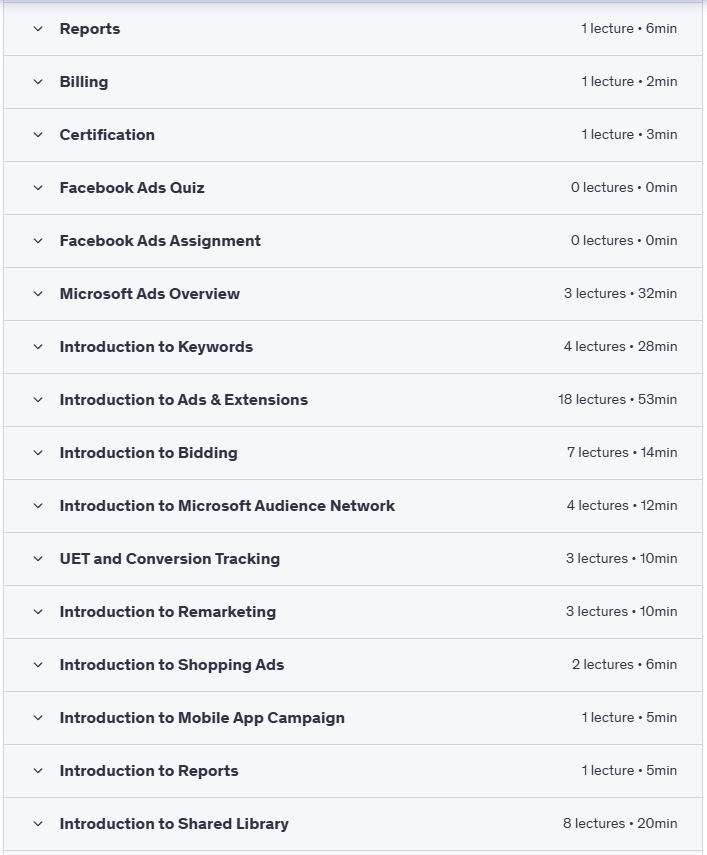 Reports 1 lecture • 6min

Billing 1 lecture • 2min

Certification 1 lecture • 3min

Facebook Ads Quiz 0 lectures • 0min

Facebook Ads Assignment 0 lectures • 0min

Microsoft Ads Overview 3 lectures • 32min

Introduction to Keywords 4 lectures • 28min

Introduction to Ads & Extensions 18 lectures • 53min

Introduction to Bidding 7 lectures • 14min

Introduction to Microsoft Audience Network 4 lectures • 12min

UET and Conversion Tracking 3 lectures • 10min

Introduction to Remarketing 3 lectures • 10min

Introduction to Shopping Ads 2 lectures • 6min

Introduction to Mobile App Campaign 1 lecture • 5min

Introduction to Reports 1 lecture • 5min

Introduction to Shared Library 8 lectures • 20min